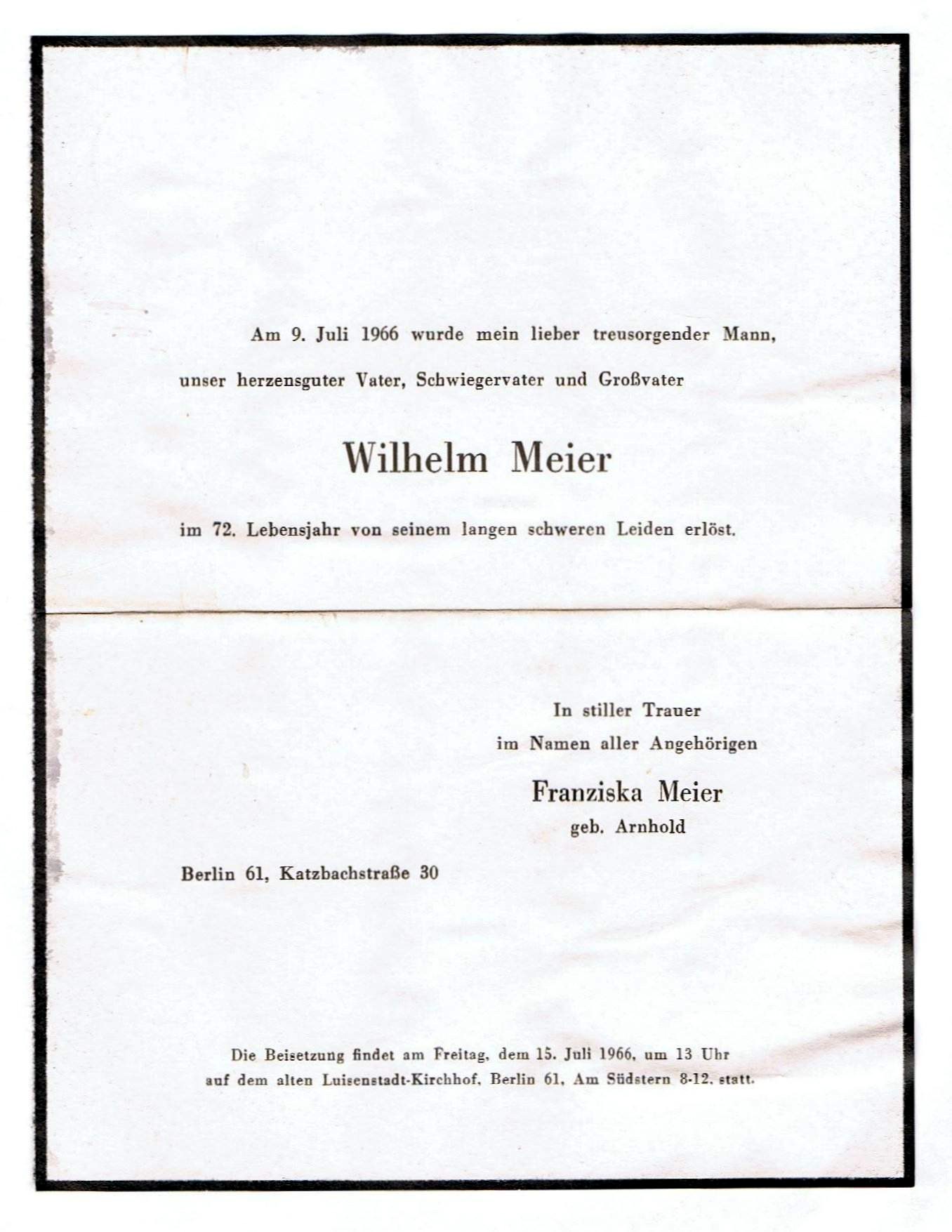 Am 9. Juli 1966 wurde mein lieber treusorgender Mann, unser herzensguter Vater, Schwiegervater und Großvater

Wilhelm Meier

im 72. Lebensjahr von seinem langen schweren Leiden erlöst.

In stiller Trauer
im Namen aller Angehörigen
Franziska Meier
geb. Arnhold

Berlin 61, Katzbachstraße 30

Die Beisetzung findet am Freitag, dem 15. Juli 1966, um 13 Uhr auf dem alten Luisenstadt-Kirchhof, Berlin 61, Am Südstern 8-12, statt.